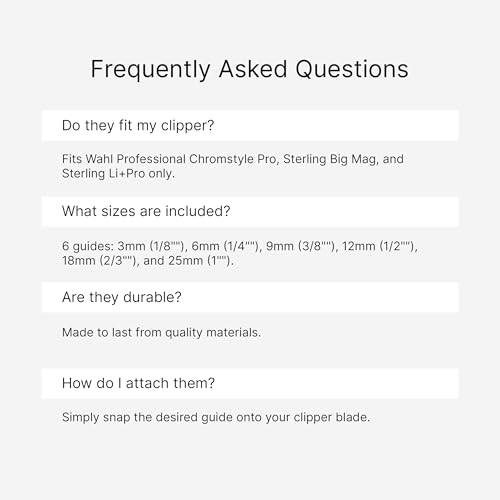 Frequently Asked Questions

Do they fit my clipper?

Fits Wahl Professional Chromstyle Pro, Sterling Big Mag, and Sterling Li+Pro only.

What sizes are included?

6 guides: 3mm (1/8""), 6mm (1/4""), 9mm (3/8""), 12mm (1/2""), 18mm (2/3""), and 25mm (1"").

Are they durable?

Made to last from quality materials.

How do I attach them?

Simply snap the desired guide onto your clipper blade.